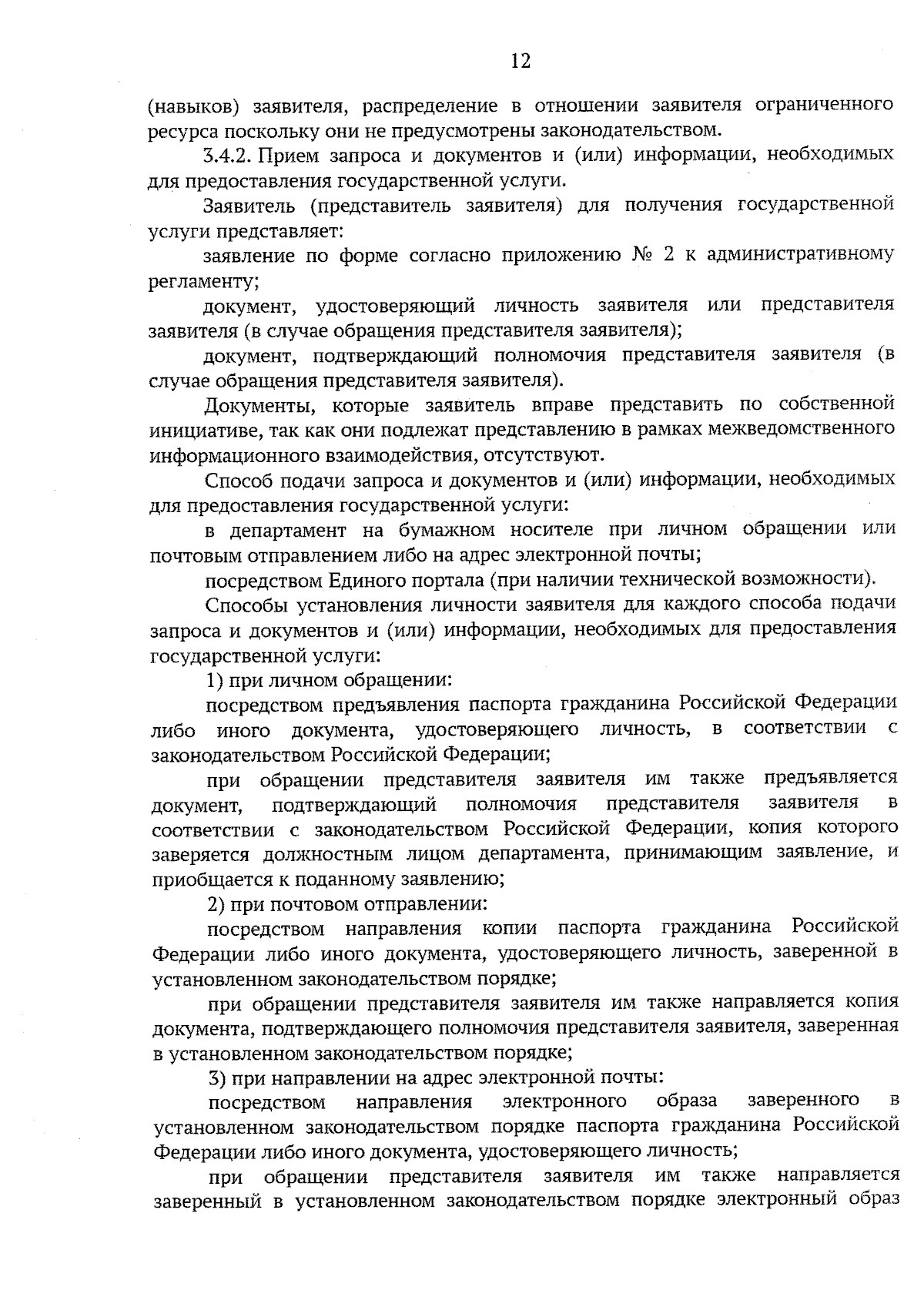 12

(навыков) заявителя, распределение в отношении заявителя ограниченного ресурса поскольку они не предусмотрены законодательством.

3.4.2. Прием запроса и документов и (или) информации, необходимых для предоставления государственной услуги.

Заявитель (представитель заявителя) для получения государственной услуги представляет:

заявление по форме согласно приложению № 2 к административному регламенту;

документ, удостоверяющий личность заявителя или представителя заявителя (в случае обращения представителя заявителя);

документ, подтверждающий полномочия представителя заявителя (в случае обращения представителя заявителя).

Документы, которые заявитель вправе представить по собственной инициативе, так как они подлежат представлению в рамках межведомственного информационного взаимодействия, отсутствуют.

Способ подачи запроса и документов и (или) информации, необходимых для предоставления государственной услуги:

в департамент на бумажном носителе при личном обращении или почтовым отправлением либо на адрес электронной почты;

посредством Единого портала (при наличии технической возможности).

Способы установления личности заявителя для каждого способа подачи запроса и документов и (или) информации, необходимых для предоставления государственной услуги:

1) при личном обращении:

посредством предъявления паспорта гражданина Российской Федерации либо иного документа, удостоверяющего личность, в соответствии с законодательством Российской Федерации;

при обращении представителя заявителя им также предъявляется документ, подтверждающий полномочия представителя заявителя в соответствии с законодательством Российской Федерации, копия которого заверяется должностным лицом департамента, принимающим заявление, и приобщается к поданному заявлению;

2) при почтовом отправлении:

посредством направления копии паспорта гражданина Российской Федерации либо иного документа, удостоверяющего личность, заверенной в установленном законодательством порядке;

при обращении представителя заявителя им также направляется копия документа, подтверждающего полномочия представителя заявителя, заверенная в установленном законодательством порядке;

3) при направлении на адрес электронной почты:

посредством направления электронного образа заверенного в установленном законодательством порядке паспорта гражданина Российской Федерации либо иного документа, удостоверяющего личность;

при обращении представителя заявителя им также направляется заверенный в установленном законодательством порядке электронный образ